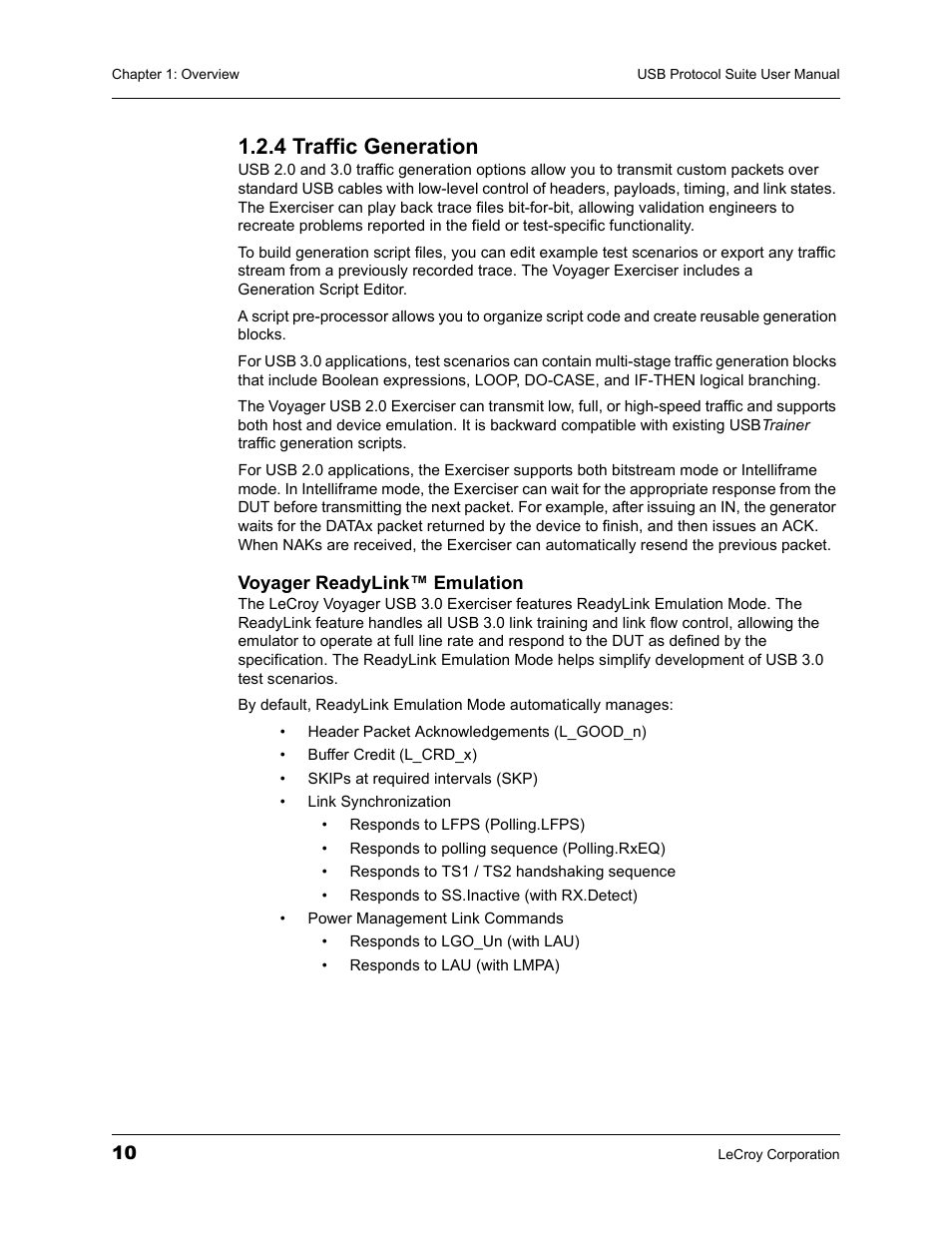 Chapter 1: Overview

USB Protocol Suite User Manual

1.2.4 Traffic Generation

USB 2.0 and 3.0 traffic generation options allow you to transmit custom packets over standard USB cables with low-level control of headers, payloads, timing, and link states. The Exerciser can play back trace files bit-for-bit, allowing validation engineers to recreate problems reported in the field or test-specific functionality.

To build generation script files, you can edit example test scenarios or export any traffic stream from a previously recorded trace. The Voyager Exerciser includes a Generation Script Editor.

A script pre-processor allows you to organize script code and create reusable generation blocks.

For USB 3.0 applications, test scenarios can contain multi-stage traffic generation blocks that include Boolean expressions, LOOP, DO-CASE, and IF-THEN logical branching.

The Voyager USB 2.0 Exerciser can transmit low, full, or high-speed traffic and supports both host and device emulation. It is backward compatible with existing USBTrainer traffic generation scripts.

For USB 2.0 applications, the Exerciser supports both bitstream mode or Intelliframe mode. In Intelliframe mode, the Exerciser can wait for the appropriate response from the DUT before transmitting the next packet. For example, after issuing an IN, the generator waits for the DATAx packet returned by the device to finish, and then issues an ACK. When NAKs are received, the Exerciser can automatically resend the previous packet.

Voyager ReadyLink™ Emulation

The LeCroy Voyager USB 3.0 Exerciser features ReadyLink Emulation Mode. The ReadyLink feature handles all USB 3.0 link training and link flow control, allowing the emulator to operate at full line rate and respond to the DUT as defined by the specification. The ReadyLink Emulation Mode helps simplify development of USB 3.0 test scenarios.

By default, ReadyLink Emulation Mode automatically manages:

• Header Packet Acknowledgements (L_GOOD_n)
• Buffer Credit (L_CRD_x)
• SKIPs at required intervals (SKP)
• Link Synchronization
  • Responds to LFPS (Polling.LFPS)
  • Responds to polling sequence (Polling.RxEQ)
  • Responds to TS1 / TS2 handshaking sequence
  • Responds to SS.Inactive (with RX.Detect)
• Power Management Link Commands
  • Responds to LGO_Un (with LAU)
  • Responds to LAU (with LMPA)

10

LeCroy Corporation